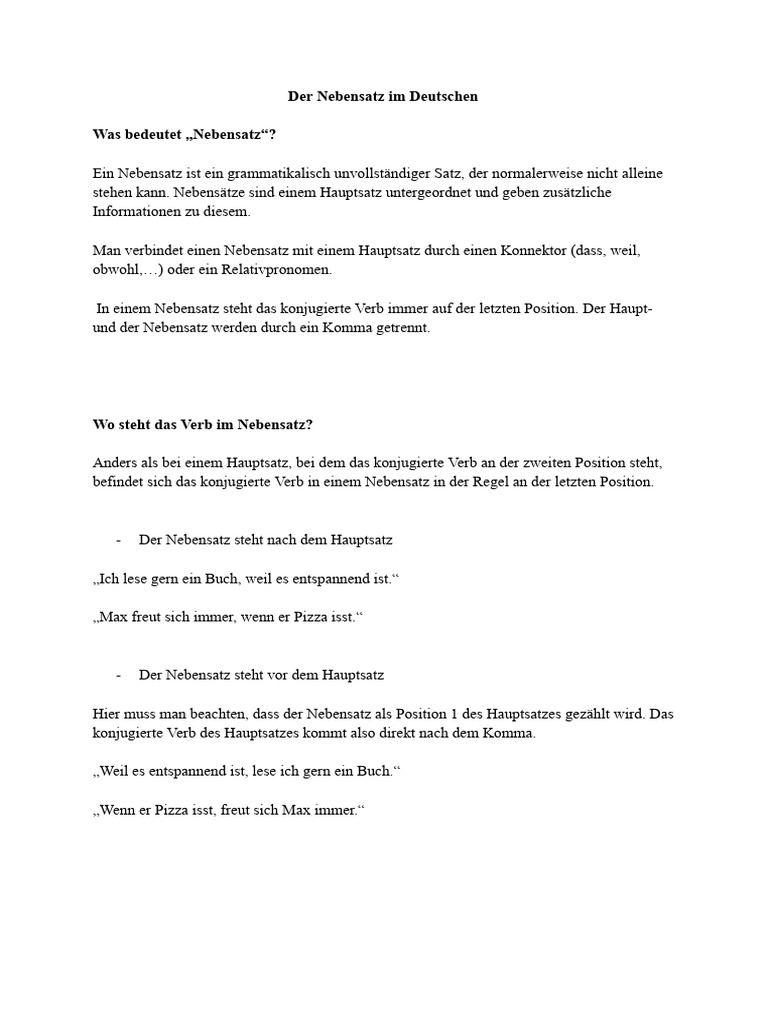 Der Nebensatz im Deutschen

Was bedeutet „Nebensatz“?

Ein Nebensatz ist ein grammatikalisch unvollständiger Satz, der normalerweise nicht alleine stehen kann. Nebensätze sind einem Hauptsatz untergeordnet und geben zusätzliche Informationen zu diesem.

Man verbindet einen Nebensatz mit einem Hauptsatz durch einen Konnektor (dass, weil, obwohl,…) oder ein Relativpronomen.

In einem Nebensatz steht das konjugierte Verb immer auf der letzten Position. Der Haupt- und der Nebensatz werden durch ein Komma getrennt.

Wo steht das Verb im Nebensatz?

Anders als bei einem Hauptsatz, bei dem das konjugierte Verb an der zweiten Position steht, befindet sich das konjugierte Verb in einem Nebensatz in der Regel an der letzten Position.

- Der Nebensatz steht nach dem Hauptsatz

„Ich lese gern ein Buch, weil es entspannend ist.“

„Max freut sich immer, wenn er Pizza isst.“

- Der Nebensatz steht vor dem Hauptsatz

Hier muss man beachten, dass der Nebensatz als Position 1 des Hauptsatzes gezählt wird. Das konjugierte Verb des Hauptsatzes kommt also direkt nach dem Komma.

„Weil es entspannend ist, lese ich gern ein Buch.“

„Wenn er Pizza isst, freut sich Max immer.“